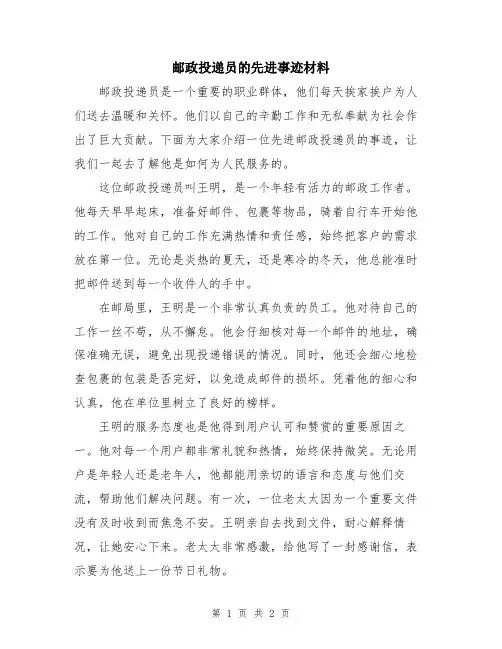 邮政投递员的先进事迹材料

邮政投递员是一个重要的职业群体，他们每天挨家挨户为人们送去温暖和关怀。他们以自己的辛勤工作和无私奉献为社会作出了巨大贡献。下面为大家介绍一位先进邮政投递员的事迹，让我们一起去了解他是如何为人民服务的。

这位邮政投递员叫王明，是一个年轻有活力的邮政工作者。他每天早早起床，准备好邮件、包裹等物品，骑着自行车开始他的工作。他对自己的工作充满热情和责任感，始终把客户的需求放在第一位。无论是炎热的夏天，还是寒冷的冬天，他总能准时把邮件送到每一个收件人的手中。

在邮局里，王明是一个非常认真负责的员工。他对待自己的工作一丝不苟，从不懈怠。他会仔细核对每一个邮件的地址，确保准确无误，避免出现投递错误的情况。同时，他还会细心地检查包裹的包装是否完好，以免造成邮件的损坏。凭着他的细心和认真，他在单位里树立了良好的榜样。

王明的服务态度也是他得到用户认可和赞赏的重要原因之一。他对每一个用户都非常礼貌和热情，始终保持微笑。无论用户是年轻人还是老年人，他都能用亲切的语言和态度与他们交流，帮助他们解决问题。有一次，一位老太太因为一个重要文件没有及时收到而焦急不安。王明亲自去找到文件，耐心解释情况，让她安心下来。老太太非常感激，给他写了一封感谢信，表示要为他送上一份节日礼物。

第 1 页 共 2 页